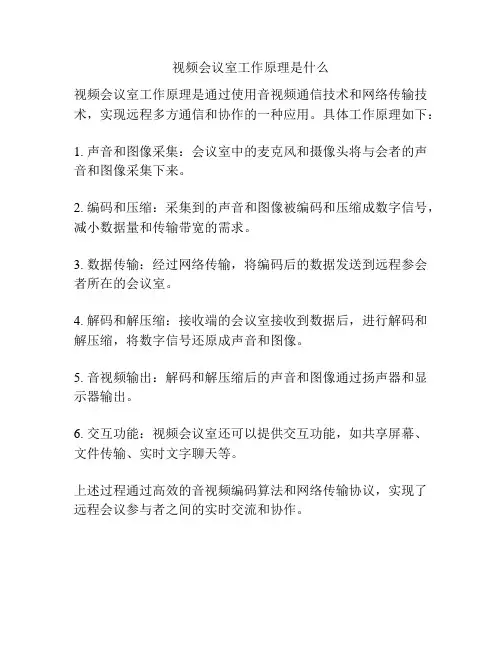 视频会议室工作原理是什么

视频会议室工作原理是通过使用音视频通信技术和网络传输技术，实现远程多方通信和协作的一种应用。具体工作原理如下：

1. 声音和图像采集：会议室中的麦克风和摄像头将与会者的声音和图像采集下来。

2. 编码和压缩：采集到的声音和图像被编码和压缩成数字信号，减小数据量和传输带宽的需求。

3. 数据传输：经过网络传输，将编码后的数据发送到远程参会者所在的会议室。

4. 解码和解压缩：接收端的会议室接收到数据后，进行解码和解压缩，将数字信号还原成声音和图像。

5. 音视频输出：解码和解压缩后的声音和图像通过扬声器和显示器输出。

6. 交互功能：视频会议室还可以提供交互功能，如共享屏幕、文件传输、实时文字聊天等。

上述过程通过高效的音视频编码算法和网络传输协议，实现了远程会议参与者之间的实时交流和协作。